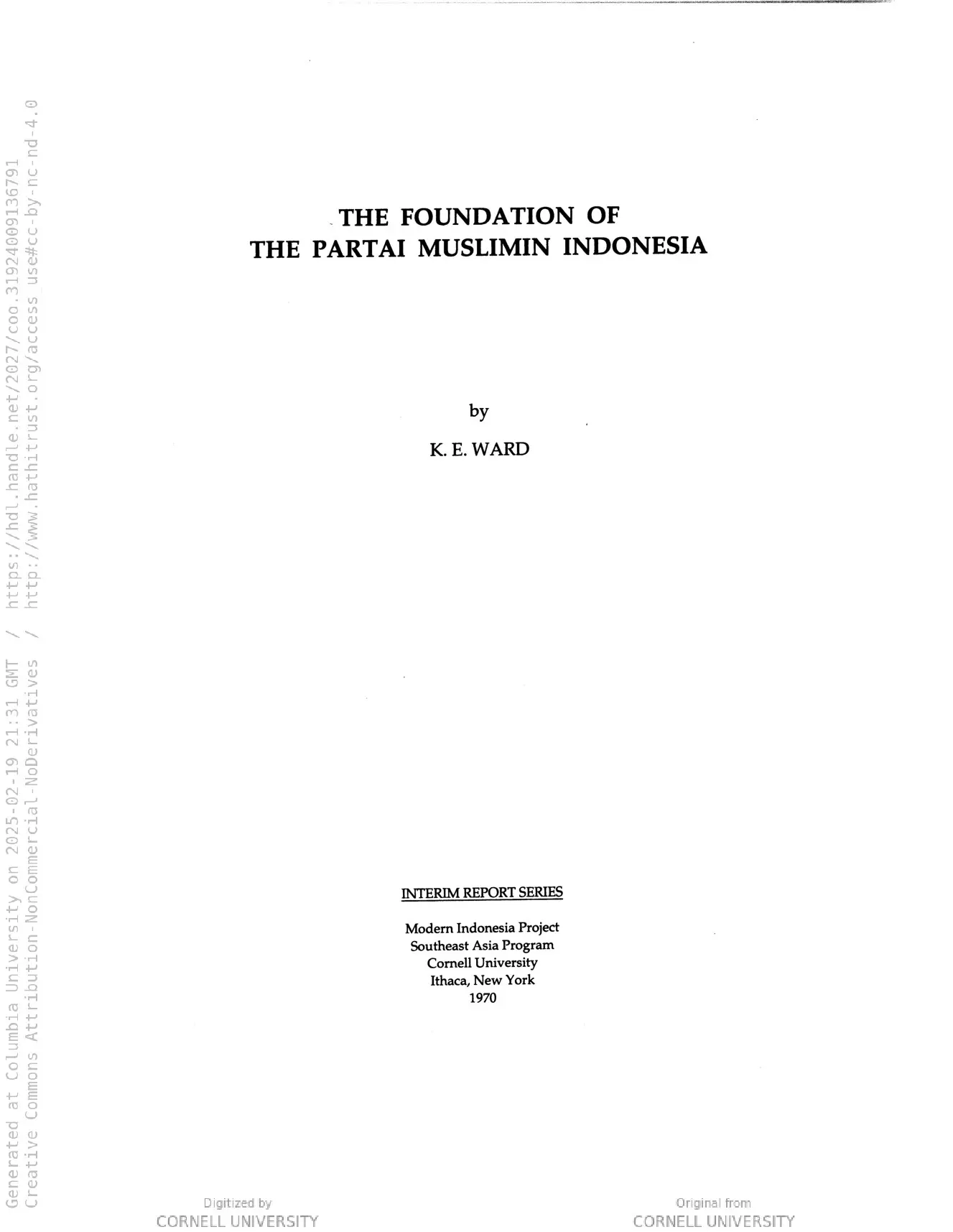 THE FOUNDATION OF
THE PARTAI MUSLIMIN INDONESIA

by

K. E. WARD

INTERIM REPORT SERIES

Modern Indonesia Project
Southeast Asia Program
Cornell University
Ithaca, New York
1970

Digitized by
CORNELL UNIVERSITY

Original from
CORNELL UNIVERSITY

Generated at Columbia University on 2025-02-19 21:31 GMT / https://hdl.handle.net/2027/coo.31924009136791
Creative Commons Attribution-NonCommercial-NoDerivatives / http://www.hathitrust.org/access_use#cc-by-nc-nd-4.0